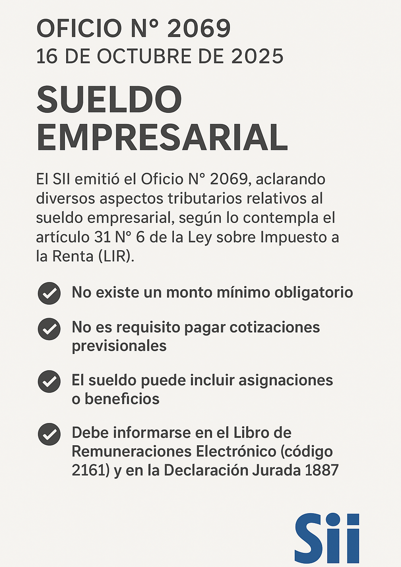 OFICIO N° 2069
16 DE OCTUBRE DE 2025

SUELDO EMPRESARIAL

El SII emitió el Oficio N° 2069, aclarando diversos aspectos tributarios relativos al sueldo empresarial, según lo contempla el artículo 31 N° 6 de la Ley sobre Impuesto a la Renta (LIR).

No existe un monto mínimo obligatorio

No es requisito pagar cotizaciones previsionales

El sueldo puede incluir asignaciones o beneficios

Debe informarse en el Libro de Remuneraciones Electrónico (código 2161) y en la Declaración Jurada 1887

Sii